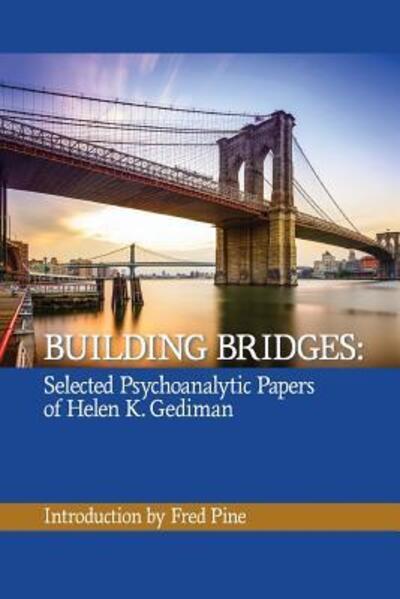 BUILDING BRIDGES:
Selected Psychoanalytic Papers of Helen K. Gediman

Introduction by Fred Pine